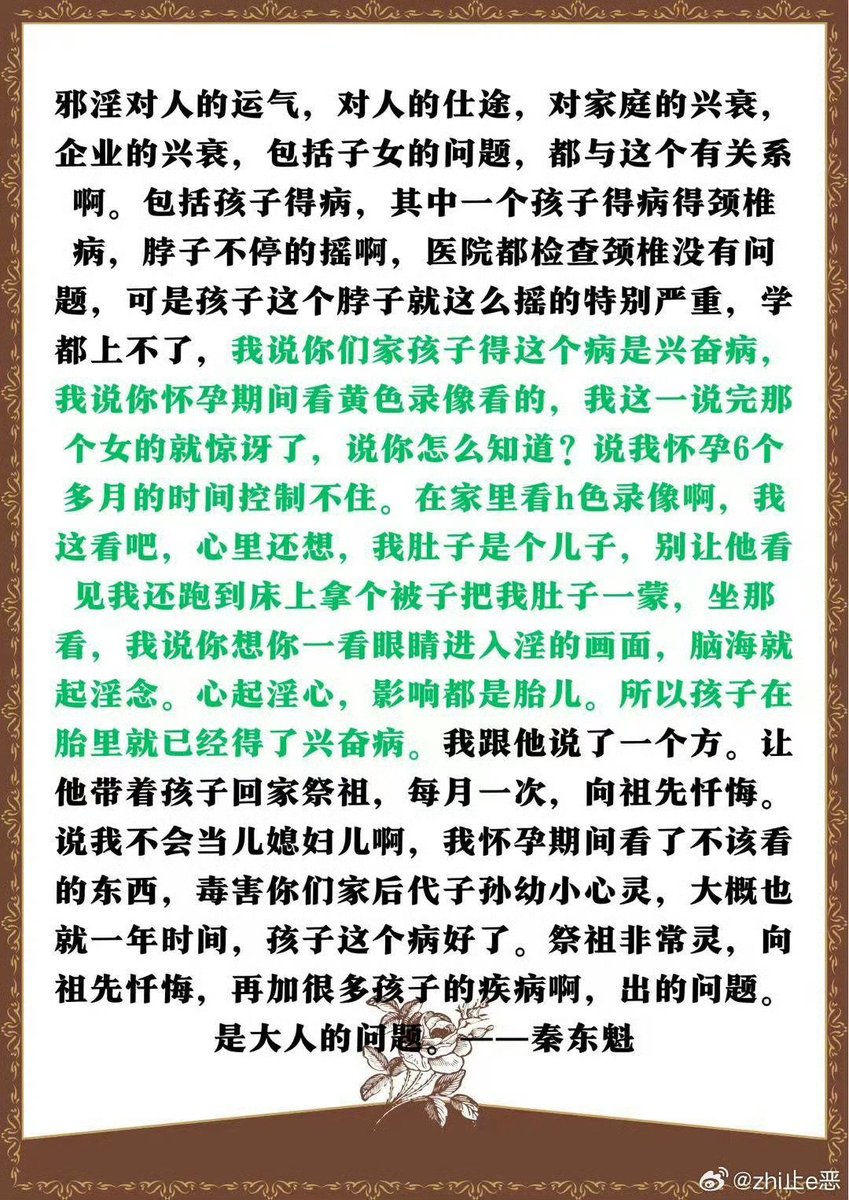 邪淫对人的运气，对人的仕途，对家庭的兴衰，企业的兴衰，包括子女的问题，都与这个有关系啊。包括孩子得病，其中一个孩子得病得颈椎病，脖子不停的摇啊，医院都检查颈椎没有问题，可是孩子这个脖子就这么摇的特别严重，学都上不了，我说你们家孩子得这个病是兴奋病，我说你怀孕期间看黄色录像看的，我这一说完那个女的就惊讶了，说你怎么知道？说我怀孕6个多月的时间控制不住。在家里看h色录像啊，我这看吧，心里还想，我肚子是个儿子，别让他看见我还跑到床上拿个被子把我肚子一蒙，坐那看，我说你想你一看眼睛进入淫的画面，脑海就起淫念。心起淫心，影响都是胎儿。所以孩子在胎里就已经得了兴奋病。我跟他说了一个方。让他带着孩子回家祭祖，每月一次，向祖先忏悔。说我不会当儿媳妇儿啊，我怀孕期间看了不该看的东西，毒害你们家后代子孙幼小心灵，大概也就一年时间，孩子这个病好了。祭祖非常灵，向祖先忏悔，再加很多孩子的疾病啊，出的问题。是大人的问题。——秦东魁

@zhi止e恶